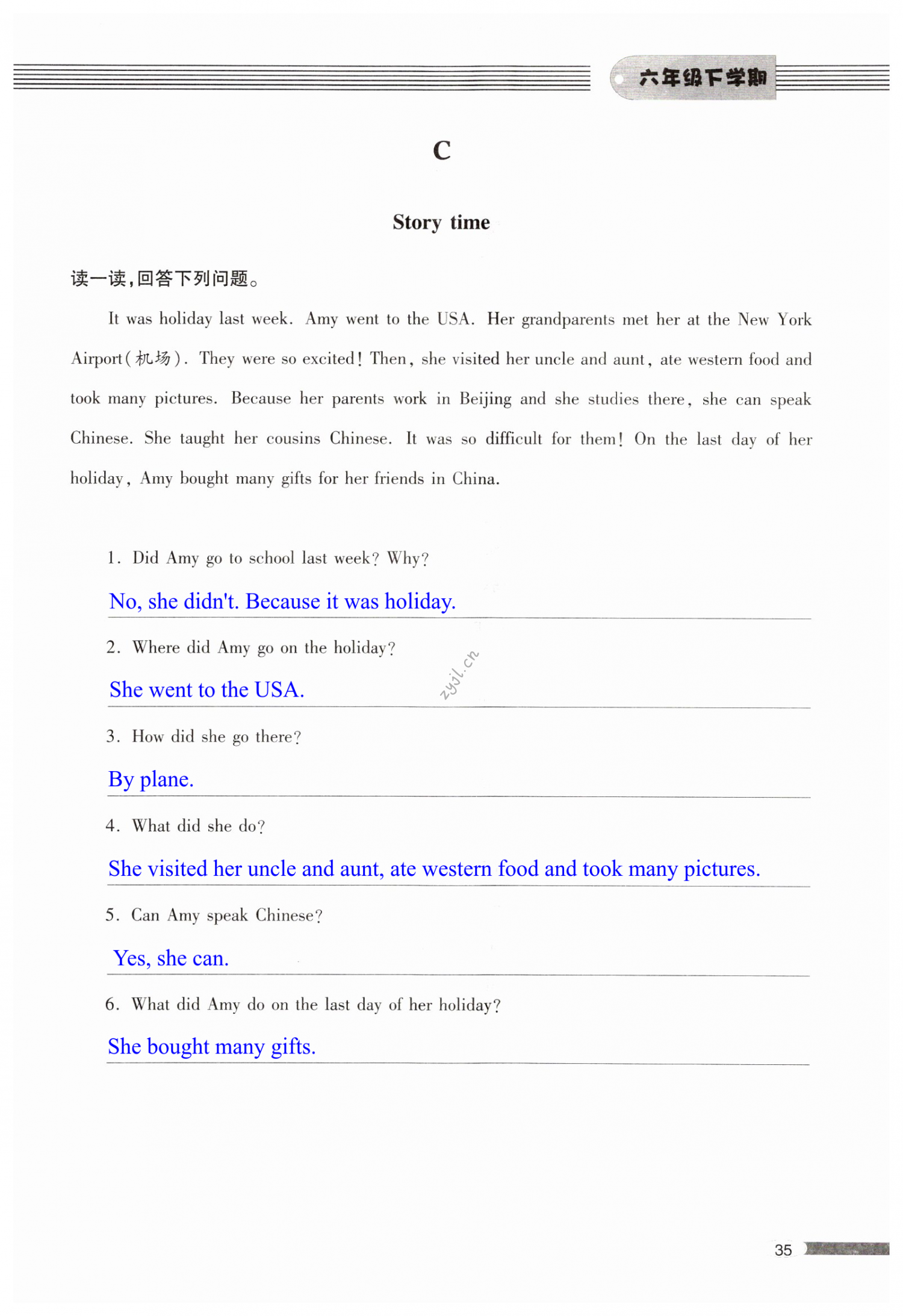 六年级下学期

C

Story time

读一读，回答下列问题。

It was holiday last week. Amy went to the USA. Her grandparents met her at the New York Airport(机场). They were so excited! Then, she visited her uncle and aunt, ate western food and took many pictures. Because her parents work in Beijing and she studies there, she can speak Chinese. She taught her cousins Chinese. It was so difficult for them! On the last day of her holiday, Amy bought many gifts for her friends in China.

1. Did Amy go to school last week? Why?

No, she didn't. Because it was holiday.

2. Where did Amy go on the holiday?

She went to the USA.

zyjl.cn

3. How did she go there?

By plane.

4. What did she do?

She visited her uncle and aunt, ate western food and took many pictures.

5. Can Amy speak Chinese?

Yes, she can.

6. What did Amy do on the last day of her holiday?

She bought many gifts.

35